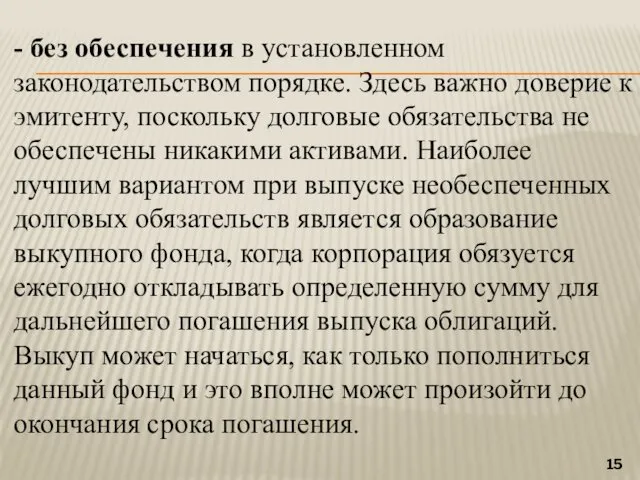 - без обеспечения в установленном законодательством порядке. Здесь важно доверие к эмитенту, поскольку долговые обязательства не обеспечены никакими активами. Наиболее лучшим вариантом при выпуске необеспеченных долговых обязательств является образование выкупного фонда, когда корпорация обязуется ежегодно откладывать определенную сумму для дальнейшего погашения выпуска облигаций. Выкуп может начаться, как только пополниться данный фонд и это вполне может произойти до окончания срока погашения.

15